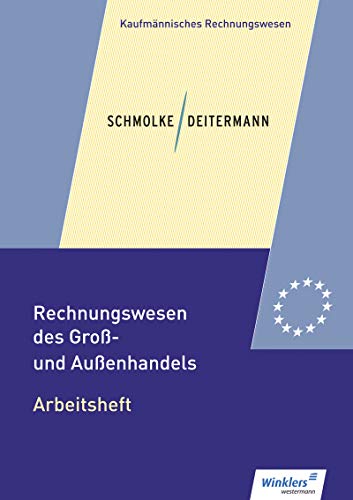 Kaufmännisches Rechnungswesen

SCHMOLKE / DEITERMANN

Rechnungswesen des Groß- und Außenhandels

Arbeitsheft

Winklers westermann